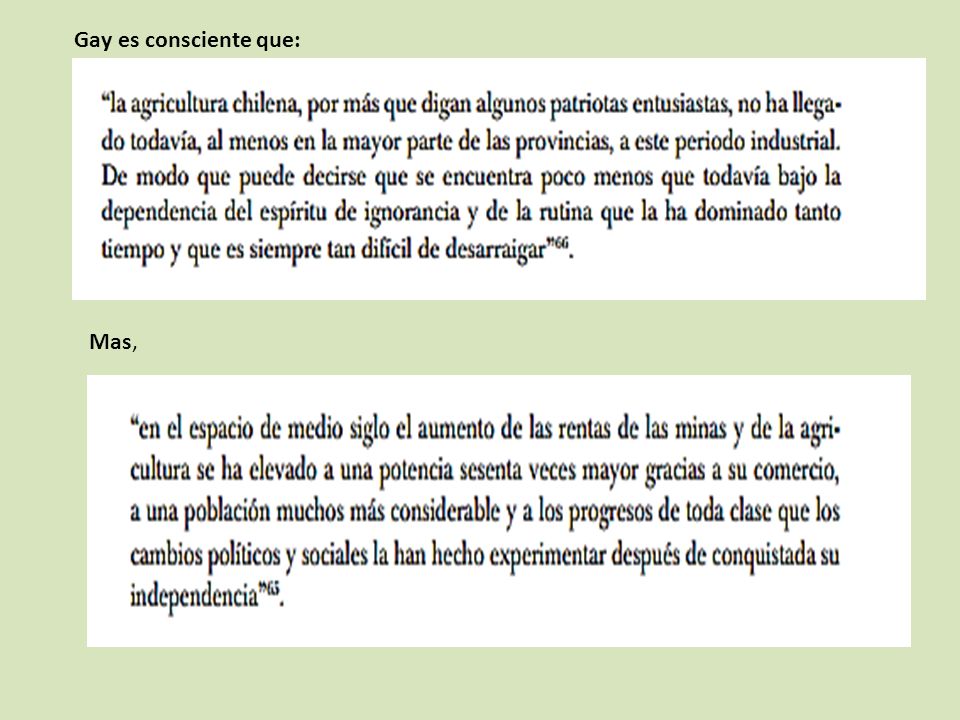 Gay es consciente que:

"la agricultura chilena, por más que digan algunos patriotas entusiastas, no ha llegado todavía, al menos en la mayor parte de las provincias, a este periodo industrial. De modo que puede decirse que se encuentra poco menos que todavía bajo la dependencia del espíritu de ignorancia y de la rutina que la ha dominado tanto tiempo y que es siempre tan difícil de desarraigar"$^{66}$.

Mas,

"en el espacio de medio siglo el aumento de las rentas de las minas y de la agricultura se ha elevado a una potencia sesenta veces mayor gracias a su comercio, a una población muchos más considerable y a los progresos de toda clase que los cambios políticos y sociales la han hecho experimentar después de conquistada su independencia"$^{65}$.